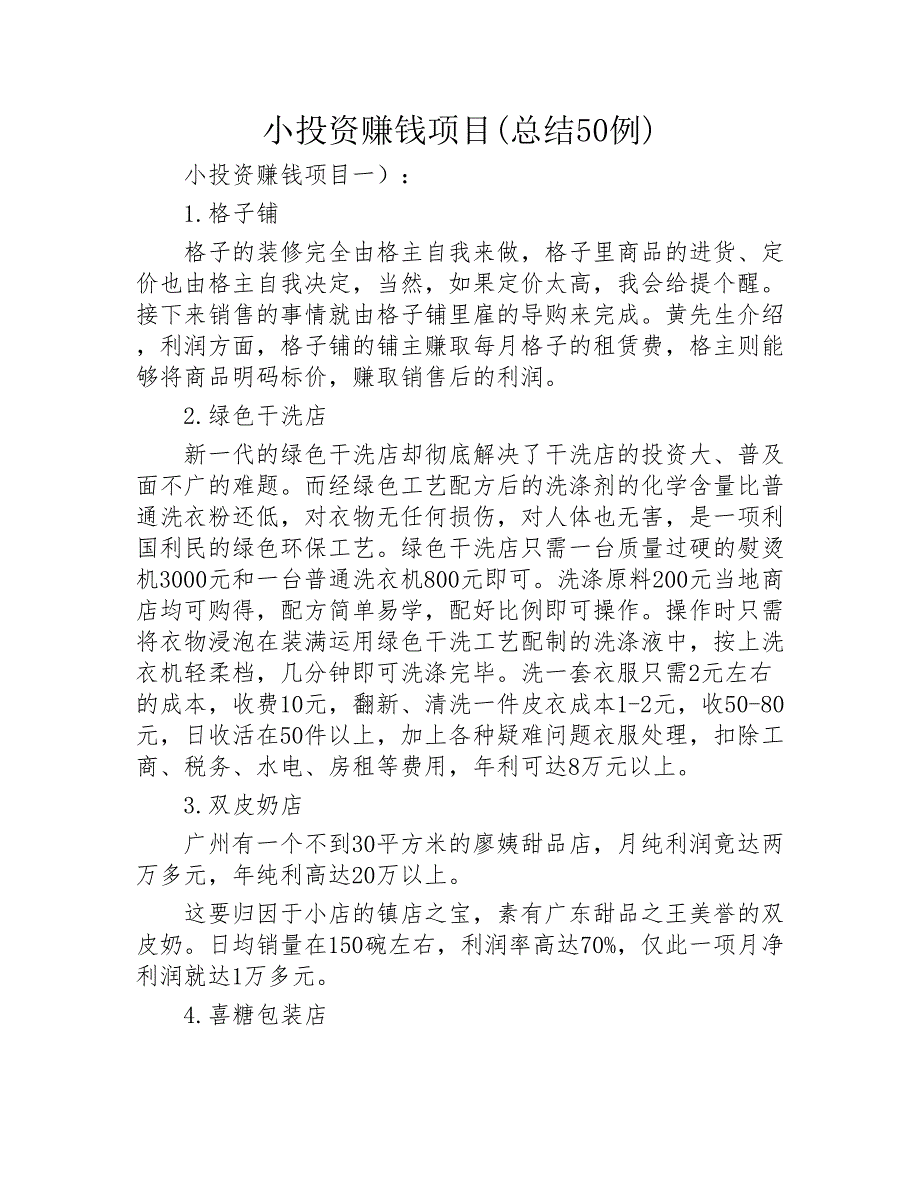 小投资赚钱项目(总结50例)

小投资赚钱项目一）：

1.格子铺

格子的装修完全由格主自我来做，格子里商品的进货、定价也由格主自我决定，当然，如果定价太高，我会给提个醒。接下来销售的事情就由格子铺里雇的导购来完成。黄先生介绍，利润方面，格子铺的铺主赚取每月格子的租赁费，格主则能够将商品明码标价，赚取销售后的利润。

2.绿色干洗店

新一代的绿色干洗店却彻底解决了干洗店的投资大、普及面不广的难题。而经绿色工艺配方后的洗涤剂的化学含量比普通洗衣粉还低，对衣物无任何损伤，对人体也无害，是一项利国利民的绿色环保工艺。绿色干洗店只需一台质量过硬的熨烫机3000元和一台普通洗衣机800元即可。洗涤原料200元当地商店均可购得，配方简单易学，配好比例即可操作。操作时只需将衣物浸泡在装满运用绿色干洗工艺配制的洗涤液中，按上洗衣机轻柔档，几分钟即可洗涤完毕。洗一套衣服只需2元左右的成本，收费10元，翻新、清洗一件皮衣成本1-2元，收50-80元，日收活在50件以上，加上各种疑难问题衣服处理，扣除工商、税务、水电、房租等费用，年利可达8万元以上。

3.双皮奶店

广州有一个不到30平方米的廖姨甜品店，月纯利润竟达两万多元，年纯利高达20万以上。

这要归因于小店的镇店之宝，素有广东甜品之王美誉的双皮奶。日均销量在150碗左右，利润率高达70%，仅此一项月净利润就达1万多元。

4.喜糖包装店